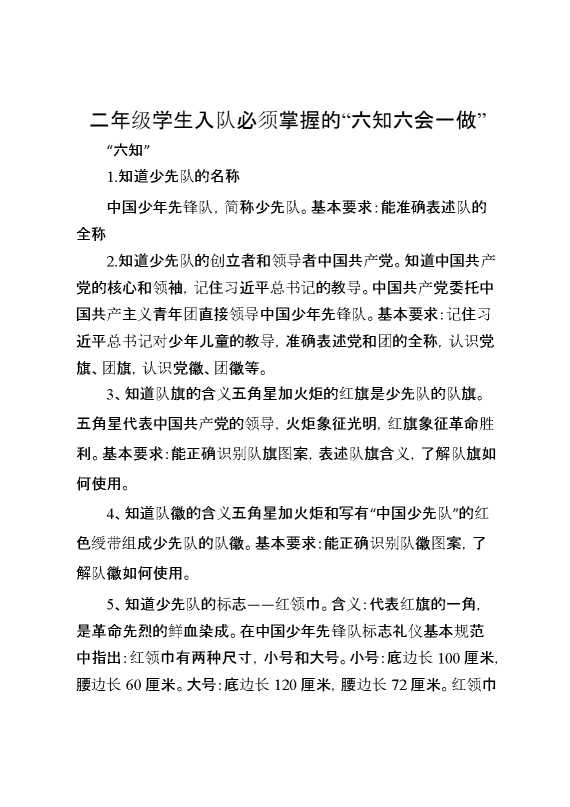 二年级学生入队必须掌握的“六知六会一做”

“六知”

1.知道少先队的名称

中国少年先锋队，简称少先队。基本要求：能准确表述队的全称

2.知道少先队的创立者和领导者中国共产党。知道中国共产党的核心和领袖，记住习近平总书记的教导。中国共产党委托中国共产主义青年团直接领导中国少年先锋队。基本要求：记住习近平总书记对少年儿童的教导，准确表述党和团的全称，认识党旗、团旗，认识党徽、团徽等。

3、知道队旗的含义五角星加火炬的红旗是少先队的队旗。五角星代表中国共产党的领导，火炬象征光明，红旗象征革命胜利。基本要求：能正确识别队旗图案，表述队旗含义，了解队旗如何使用。

4、知道队徽的含义五角星加火炬和写有“中国少先队”的红色绶带组成少先队的队徽。基本要求：能正确识别队徽图案，了解队徽如何使用。

5、知道少先队的标志——红领巾。含义：代表红旗的一角，是革命先烈的鲜血染成。在中国少年先锋队标志礼仪基本规范中指出：红领巾有两种尺寸，小号和大号。小号：底边长 100 厘米，腰边长 60 厘米。大号：底边长 120 厘米，腰边长 72 厘米。红领巾